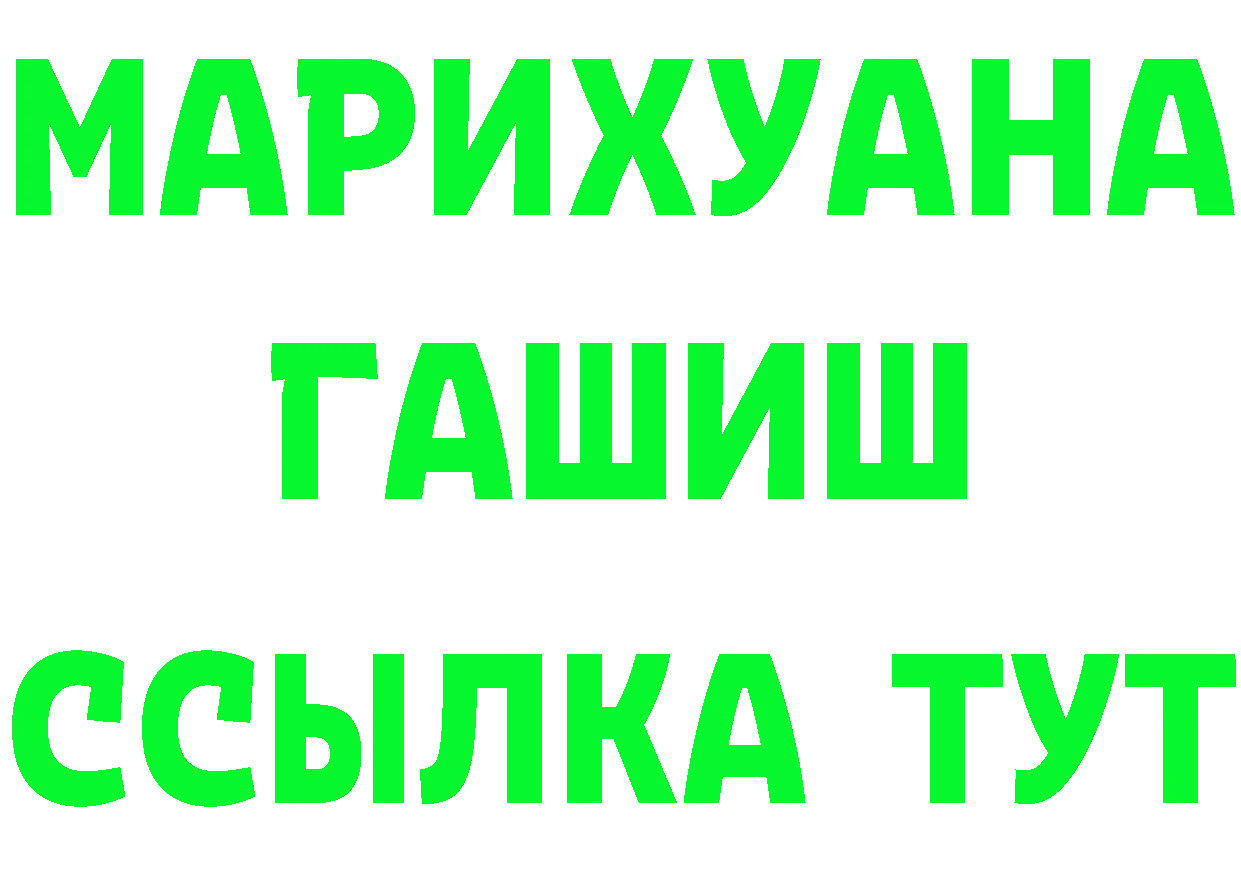 МАРИХУАНА
ГАШИШ
ССЫЛКА ТУТ